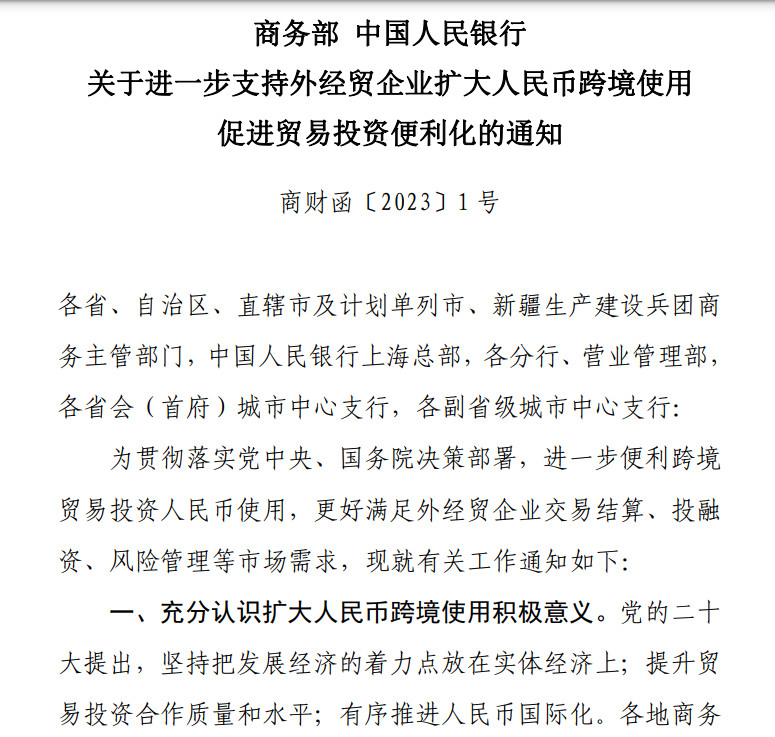 商务部 中国人民银行
关于进一步支持外经贸企业扩大人民币跨境使用
促进贸易投资便利化的通知

商财函〔2023〕1号

各省、自治区、直辖市及计划单列市、新疆生产建设兵团商务主管部门，中国人民银行上海总部，各分行、营业管理部，各省会（首府）城市中心支行，各副省级城市中心支行:

为贯彻落实党中央、国务院决策部署，进一步便利跨境贸易投资人民币使用，更好满足外经贸企业交易结算、投融资、风险管理等市场需求，现就有关工作通知如下:

一、充分认识扩大人民币跨境使用积极意义。党的二十大提出，坚持把发展经济的着力点放在实体经济上；提升贸易投资合作质量和水平；有序推进人民币国际化。各地商务